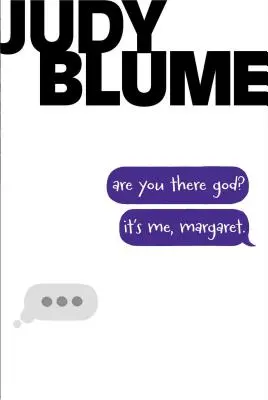 JUDY
BLUME

are you there god?

it's me, margaret.